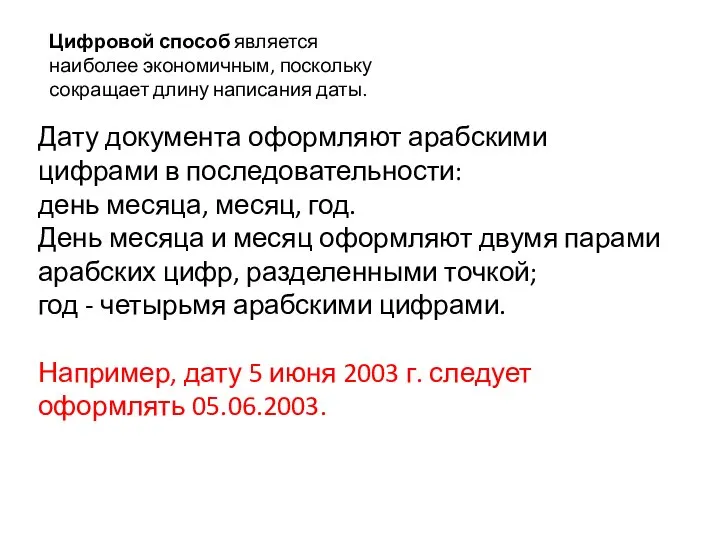 Цифровой способ является наиболее экономичным, поскольку сокращает длину написания даты.

Дату документа оформляют арабскими цифрами в последовательности:
день месяца, месяц, год.
День месяца и месяц оформляют двумя парами арабских цифр, разделенными точкой;
год - четырьмя арабскими цифрами.

Например, дату 5 июня 2003 г. следует оформлять 05.06.2003.